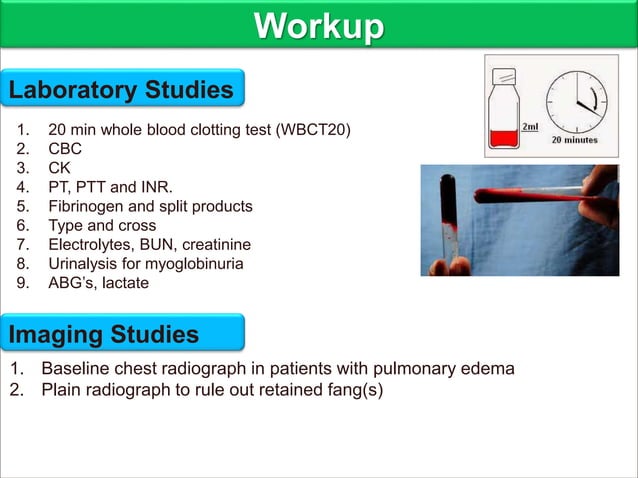 Workup

Laboratory Studies

2ml

20 minutes

1. 20 min whole blood clotting test (WBCT20)
2. CBC
3. CK
4. PT, PTT and INR.
5. Fibrinogen and split products
6. Type and cross
7. Electrolytes, BUN, creatinine
8. Urinalysis for myoglobinuria
9. ABG's, lactate

Imaging Studies

1. Baseline chest radiograph in patients with pulmonary edema
2. Plain radiograph to rule out retained fang(s)